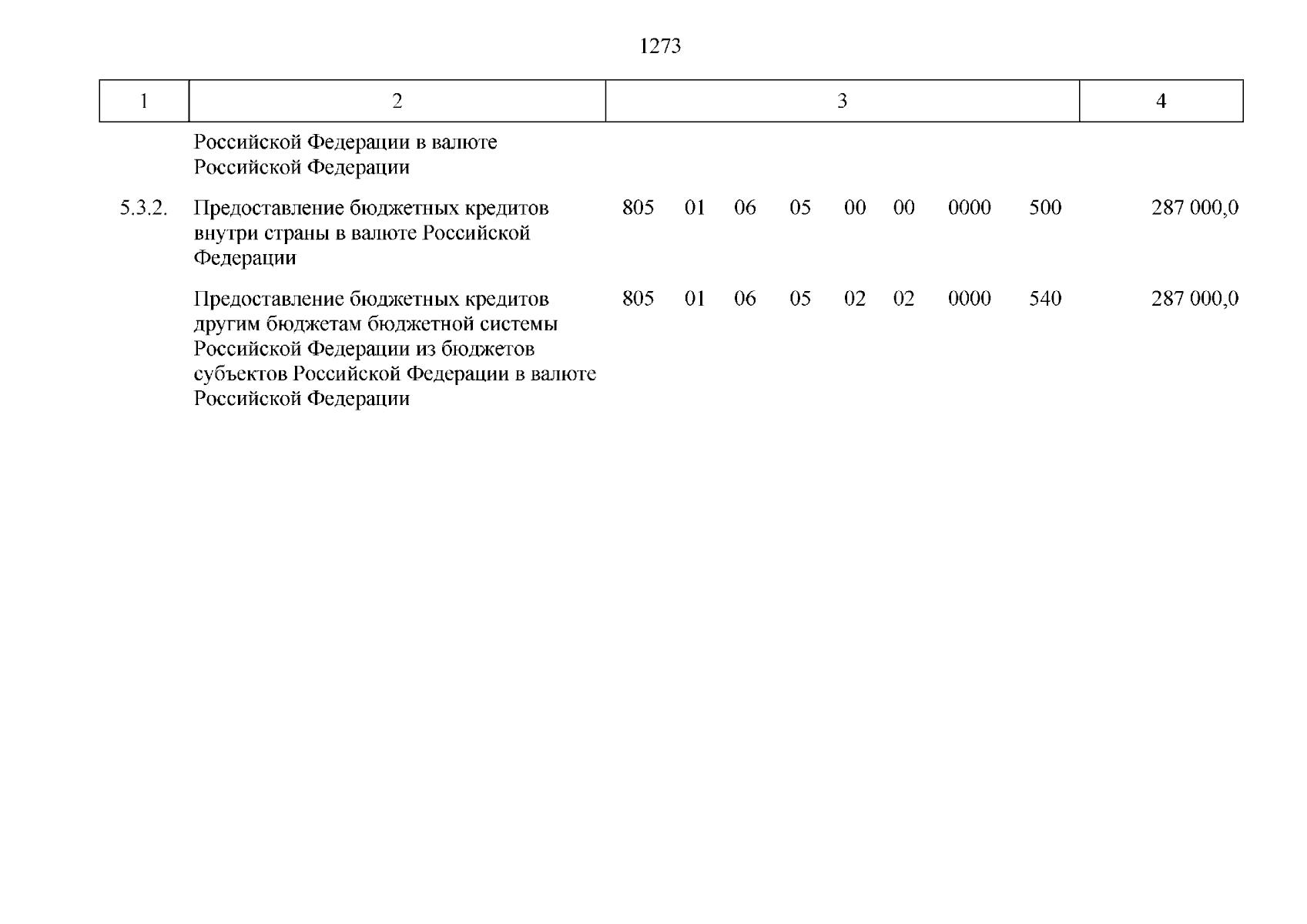 1273

| 1 | 2 | 3 | 4 |
|---|---|---|---|
| | Российской Федерации в валюте Российской Федерации | | |
| 5.3.2. | Предоставление бюджетных кредитов внутри страны в валюте Российской Федерации | 805 01 06 05 00 00 0000 500 | 287 000,0 |
| | Предоставление бюджетных кредитов другим бюджетам бюджетной системы Российской Федерации из бюджетов субъектов Российской Федерации в валюте Российской Федерации | 805 01 06 05 02 02 0000 540 | 287 000,0 |